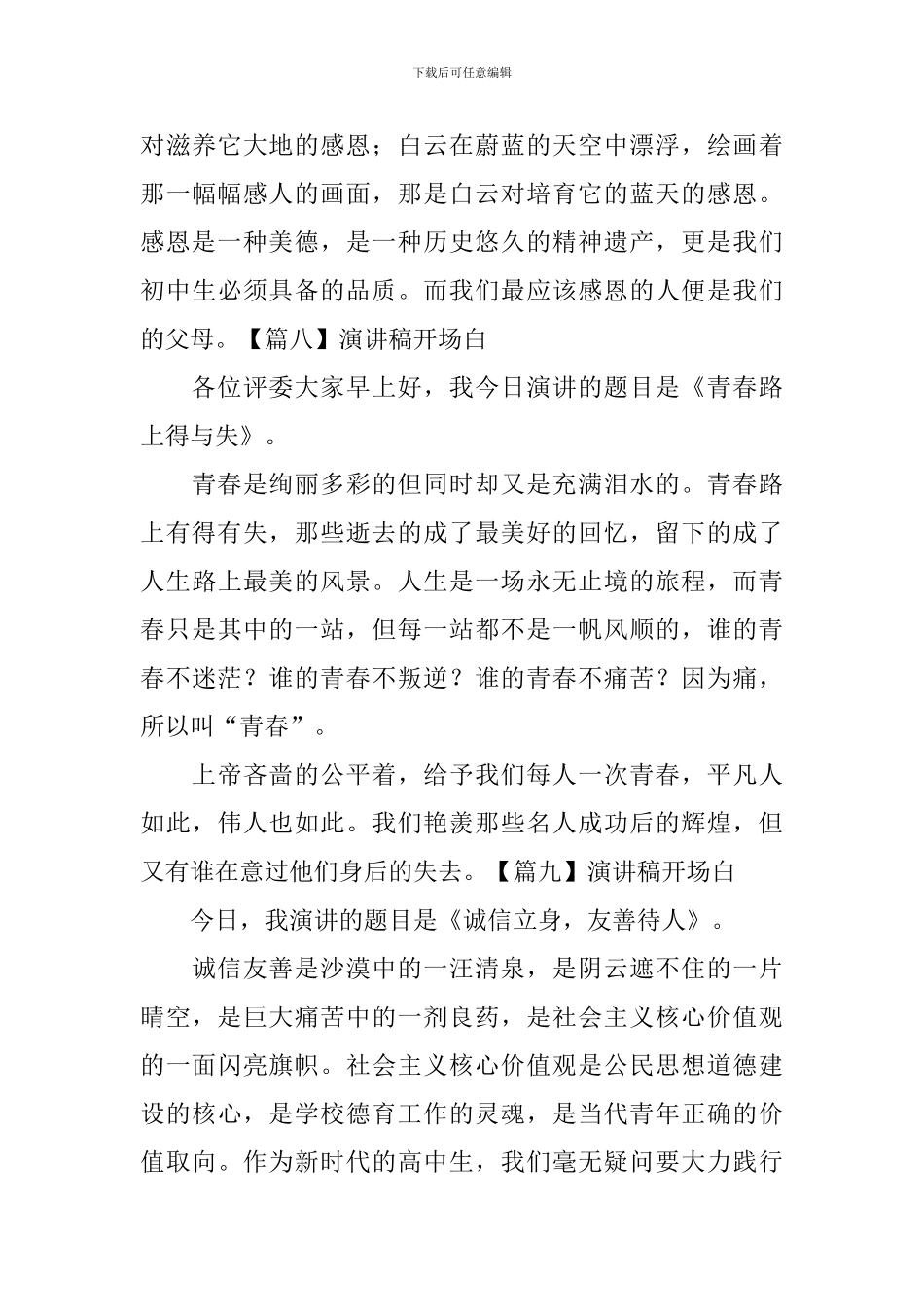 下载后可任意编辑

对滋养它大地的感恩；白云在蔚蓝的天空中漂浮，绘画着那一幅幅感人的画面，那是白云对培育它的蓝天的感恩。感恩是一种美德，是一种历史悠久的精神遗产，更是我们初中生必须具备的品质。而我们最应该感恩的人便是我们的父母。【篇八】演讲稿开场白

各位评委大家早上好，我今日演讲的题目是《青春路上得与失》。

青春是绚丽多彩的但同时却又是充满泪水的。青春路上有得有失，那些逝去的成了最美好的回忆，留下的成了人生路上最美的风景。人生是一场永无止境的旅程，而青春只是其中的一站，但每一站都不是一帆风顺的，谁的青春不迷茫？谁的青春不叛逆？谁的青春不痛苦？因为痛，所以叫“青春”。

上帝吝啬的公平着，给予我们每人一次青春，平凡人如此，伟人也如此。我们艳羡那些名人成功后的辉煌，但又有谁在意过他们身后的失去。【篇九】演讲稿开场白

今日，我演讲的题目是《诚信立身，友善待人》。

诚信友善是沙漠中的一汪清泉，是阴云遮不住的一片晴空，是巨大痛苦中的一剂良药，是社会主义核心价值观的一面闪亮旗帜。社会主义核心价值观是公民思想道德建设的核心，是学校德育工作的灵魂，是当代青年正确的价值取向。作为新时代的高中生，我们毫无疑问要大力践行